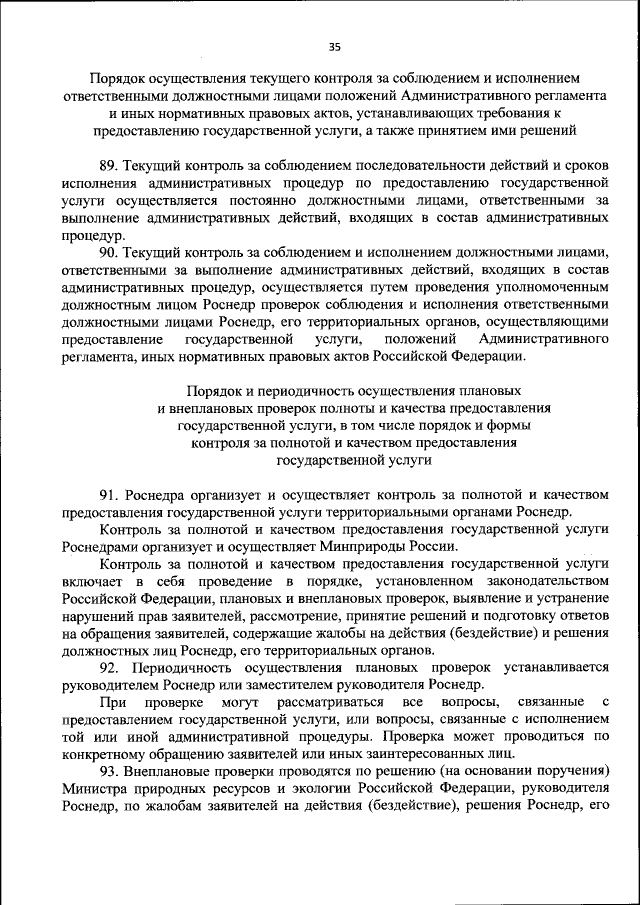 35

Порядок осуществления текущего контроля за соблюдением и исполнением ответственными должностными лицами положений Административного регламента и иных нормативных правовых актов, устанавливающих требования к предоставлению государственной услуги, а также принятием ими решений

89. Текущий контроль за соблюдением последовательности действий и сроков исполнения административных процедур по предоставлению государственной услуги осуществляется постоянно должностными лицами, ответственными за выполнение административных действий, входящих в состав административных процедур.

90. Текущий контроль за соблюдением и исполнением должностными лицами, ответственными за выполнение административных действий, входящих в состав административных процедур, осуществляется путем проведения уполномоченным должностным лицом Роснедр проверок соблюдения и исполнения ответственными должностными лицами Роснедр, его территориальных органов, осуществляющими предоставление государственной услуги, положений Административного регламента, иных нормативных правовых актов Российской Федерации.

Порядок и периодичность осуществления плановых и внеплановых проверок полноты и качества предоставления государственной услуги, в том числе порядок и формы контроля за полнотой и качеством предоставления государственной услуги

91. Роснедра организует и осуществляет контроль за полнотой и качеством предоставления государственной услуги территориальными органами Роснедр.

Контроль за полнотой и качеством предоставления государственной услуги Роснедрами организует и осуществляет Минприроды России.

Контроль за полнотой и качеством предоставления государственной услуги включает в себя проведение в порядке, установленном законодательством Российской Федерации, плановых и внеплановых проверок, выявление и устранение нарушений прав заявителей, рассмотрение, принятие решений и подготовку ответов на обращения заявителей, содержащие жалобы на действия (бездействие) и решения должностных лиц Роснедр, его территориальных органов.

92. Периодичность осуществления плановых проверок устанавливается руководителем Роснедр или заместителем руководителя Роснедр.

При проверке могут рассматриваться все вопросы, связанные с предоставлением государственной услуги, или вопросы, связанные с исполнением той или иной административной процедуры. Проверка может проводиться по конкретному обращению заявителей или иных заинтересованных лиц.

93. Внеплановые проверки проводятся по решению (на основании поручения) Министра природных ресурсов и экологии Российской Федерации, руководителя Роснедр, по жалобам заявителей на действия (бездействие), решения Роснедр, его